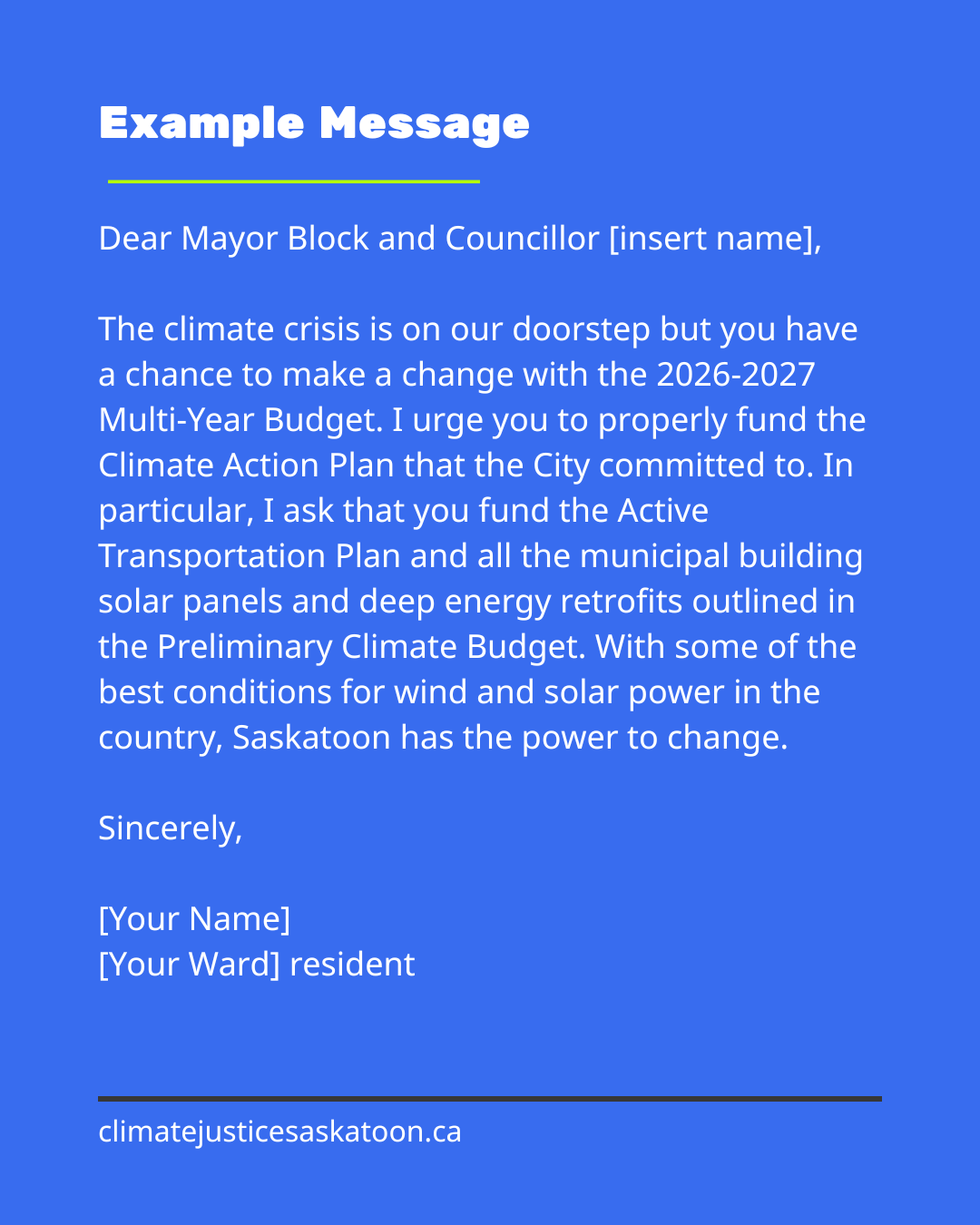 Example Message

Dear Mayor Block and Councillor [insert name],

The climate crisis is on our doorstep but you have a chance to make a change with the 2026-2027 Multi-Year Budget. I urge you to properly fund the Climate Action Plan that the City committed to. In particular, I ask that you fund the Active Transportation Plan and all the municipal building solar panels and deep energy retrofits outlined in the Preliminary Climate Budget. With some of the best conditions for wind and solar power in the country, Saskatoon has the power to change.

Sincerely,

[Your Name]
[Your Ward] resident

climatejusticesaskatoon.ca